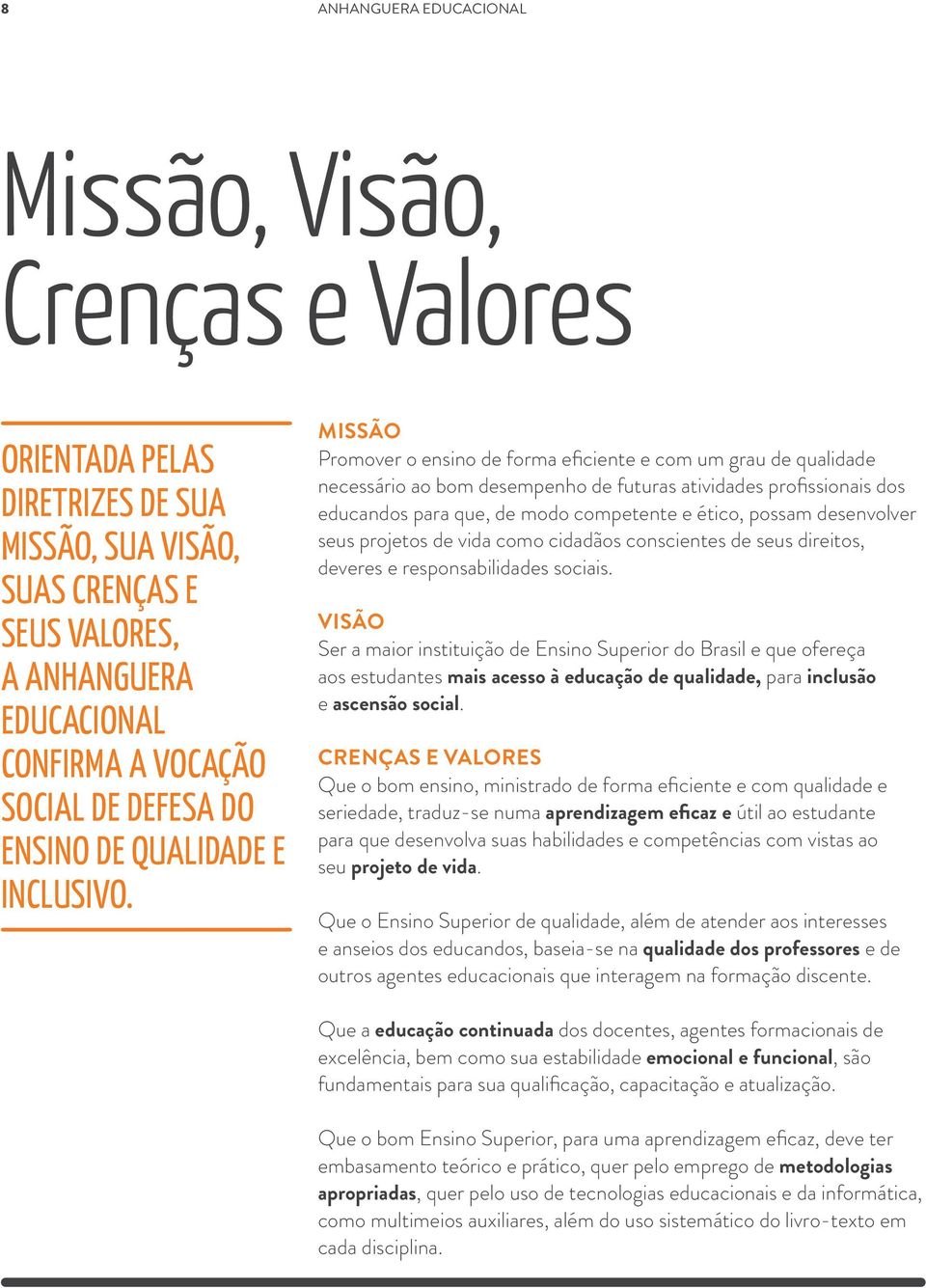 8 ANHANGUERA EDUCACIONAL

Missão, Visão, Crenças e Valores

ORIENTADA PELAS DIRETRIZES DE SUA MISSÃO, SUA VISÃO, SUAS CRENÇAS E SEUS VALORES, A ANHANGUERA EDUCACIONAL CONFIRMA A VOCAÇÃO SOCIAL DE DEFESA DO ENSINO DE QUALIDADE E INCLUSIVO.

MISSÃO
Promover o ensino de forma eficiente e com um grau de qualidade necessário ao bom desempenho de futuras atividades profissionais dos educandos para que, de modo competente e ético, possam desenvolver seus projetos de vida como cidadãos conscientes de seus direitos, deveres e responsabilidades sociais.

VISÃO
Ser a maior instituição de Ensino Superior do Brasil e que ofereça aos estudantes mais acesso à educação de qualidade, para inclusão e ascensão social.

CRENÇAS E VALORES
Que o bom ensino, ministrado de forma eficiente e com qualidade e seriedade, traduz-se numa aprendizagem eficaz e útil ao estudante para que desenvolva suas habilidades e competências com vistas ao seu projeto de vida.

Que o Ensino Superior de qualidade, além de atender aos interesses e anseios dos educandos, baseia-se na qualidade dos professores e de outros agentes educacionais que interagem na formação discente.

Que a educação continuada dos docentes, agentes formacionais de excelência, bem como sua estabilidade emocional e funcional, são fundamentais para sua qualificação, capacitação e atualização.

Que o bom Ensino Superior, para uma aprendizagem eficaz, deve ter embasamento teórico e prático, quer pelo emprego de metodologias apropriadas, quer pelo uso de tecnologias educacionais e da informática, como multimeios auxiliares, além do uso sistemático do livro-texto em cada disciplina.